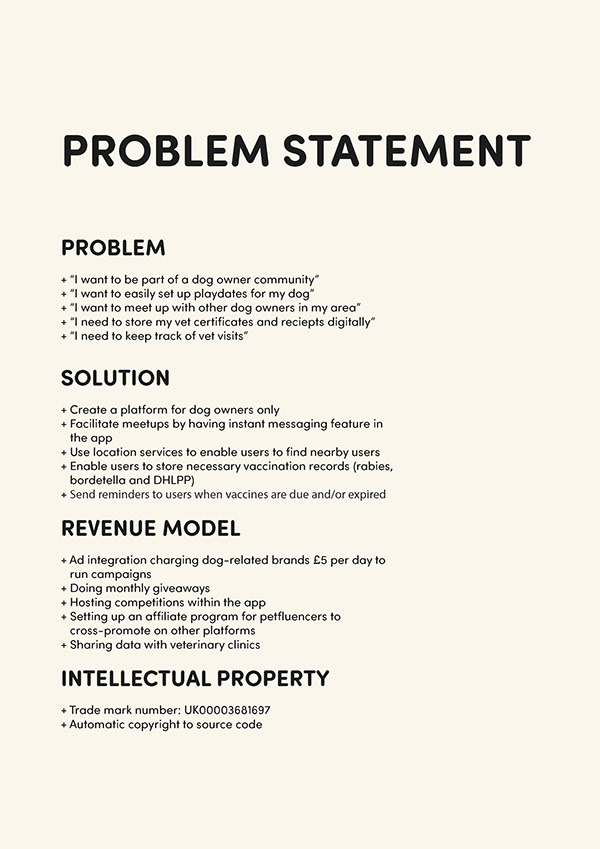 PROBLEM STATEMENT

PROBLEM

+ "I want to be part of a dog owner community"
+ "I want to easily set up playdates for my dog"
+ "I want to meet up with other dog owners in my area"
+ "I need to store my vet certificates and reciepts digitally"
+ "I need to keep track of vet visits"

SOLUTION

+ Create a platform for dog owners only
+ Facilitate meetups by having instant messaging feature in the app
+ Use location services to enable users to find nearby users
+ Enable users to store necessary vaccination records (rabies, bordetella and DHLPP)
+ Send reminders to users when vaccines are due and/or expired

REVENUE MODEL

+ Ad integration charging dog-related brands £5 per day to run campaigns
+ Doing monthly giveaways
+ Hosting competitions within the app
+ Setting up an affiliate program for petfluencers to cross-promote on other platforms
+ Sharing data with veterinary clinics

INTELLECTUAL PROPERTY

+ Trade mark number: UK00003681697
+ Automatic copyright to source code